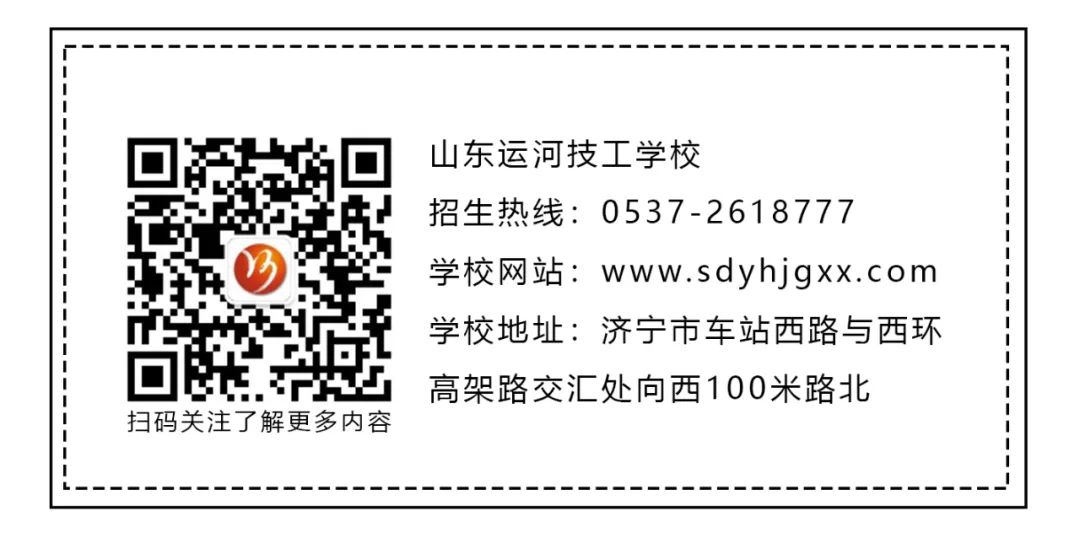 扫码关注了解更多内容

山东运河技工学校
招生热线：0537-2618777
学校网站：www.sdyhjgxx.com
学校地址：济宁市车站西路与西环高架路交汇处向西100米路北